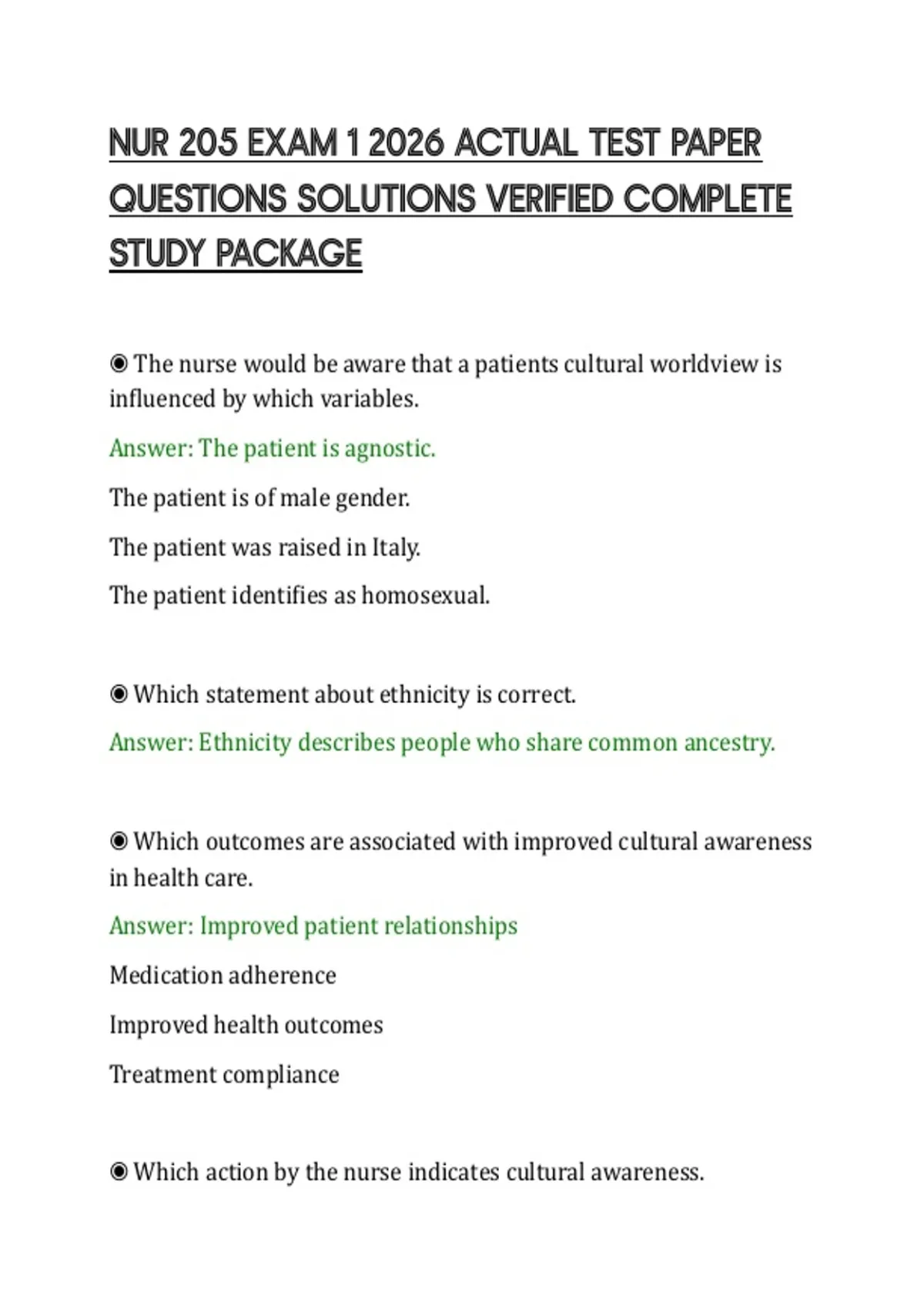 NUR 205 EXAM 1 2026 ACTUAL TEST PAPER QUESTIONS SOLUTIONS VERIFIED COMPLETE STUDY PACKAGE

◉ The nurse would be aware that a patients cultural worldview is influenced by which variables.

Answer: The patient is agnostic.

The patient is of male gender.

The patient was raised in Italy.

The patient identifies as homosexual.

◉ Which statement about ethnicity is correct.

Answer: Ethnicity describes people who share common ancestry.

◉ Which outcomes are associated with improved cultural awareness in health care.

Answer: Improved patient relationships

Medication adherence

Improved health outcomes

Treatment compliance

◉ Which action by the nurse indicates cultural awareness.